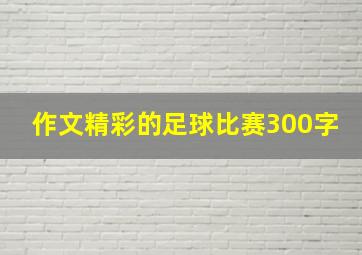 作文精彩的足球比赛300字